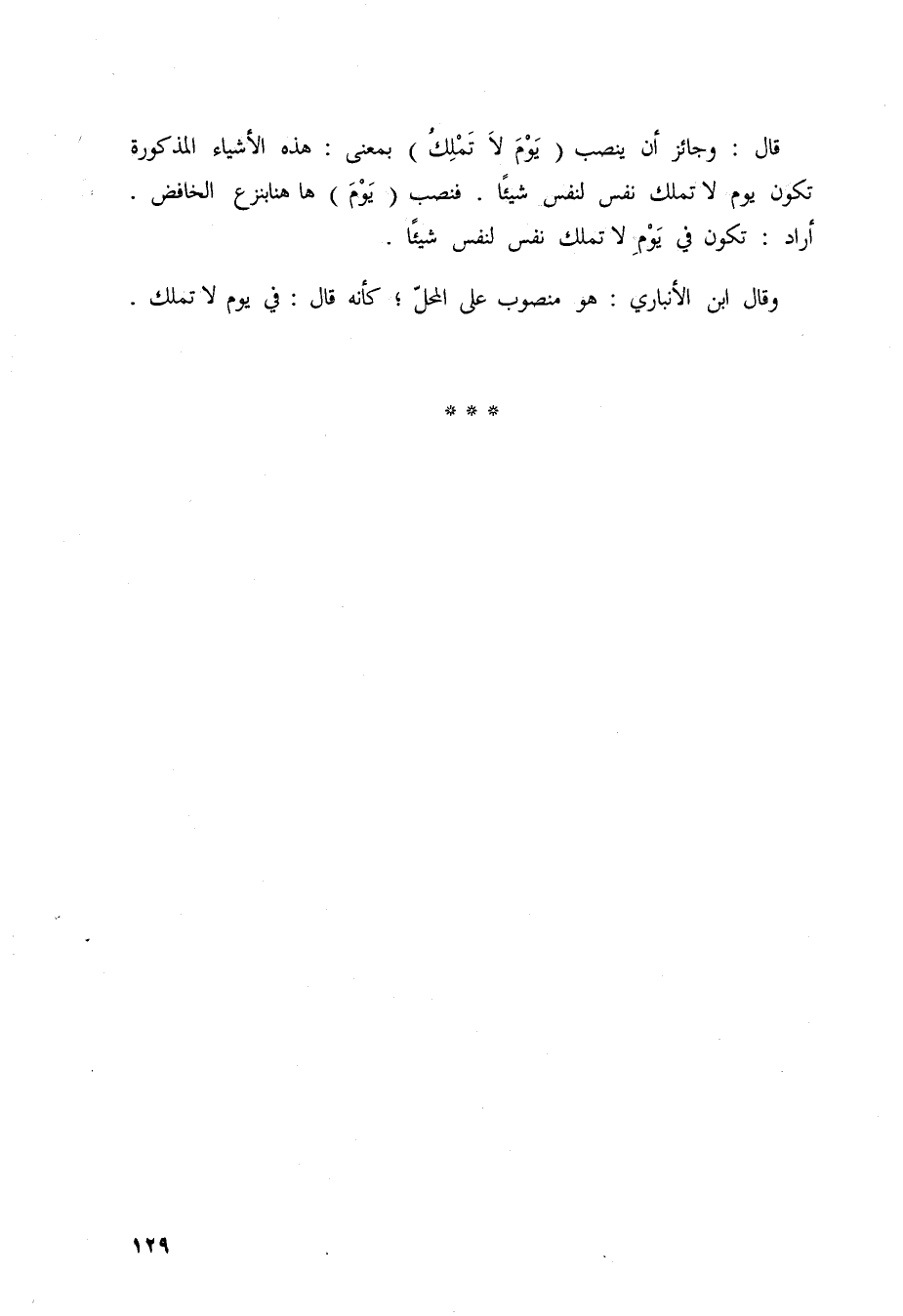 قال : وجائز أن ينصب ( يَوْمَ لاَ تَمْلِكُ ) بمعنى : هذه الأشياء المذكورة تكون يوم لا تملك نفس لنفس شيئًا . فنصب ( يَوْمَ ) ها هنابنزع الخافض . أراد : تكون في يَوْمٍ لا تملك نفس لنفس شيئًا .

وقال ابن الأنباري : هو منصوب على المحلّ ؛ كأنه قال : في يوم لا تملك .

* * *

١٢٩